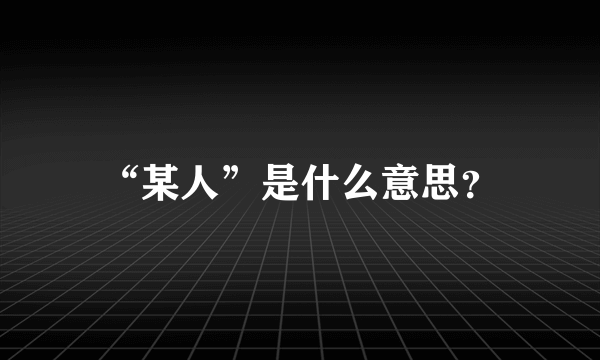 “某人”是什么意思?